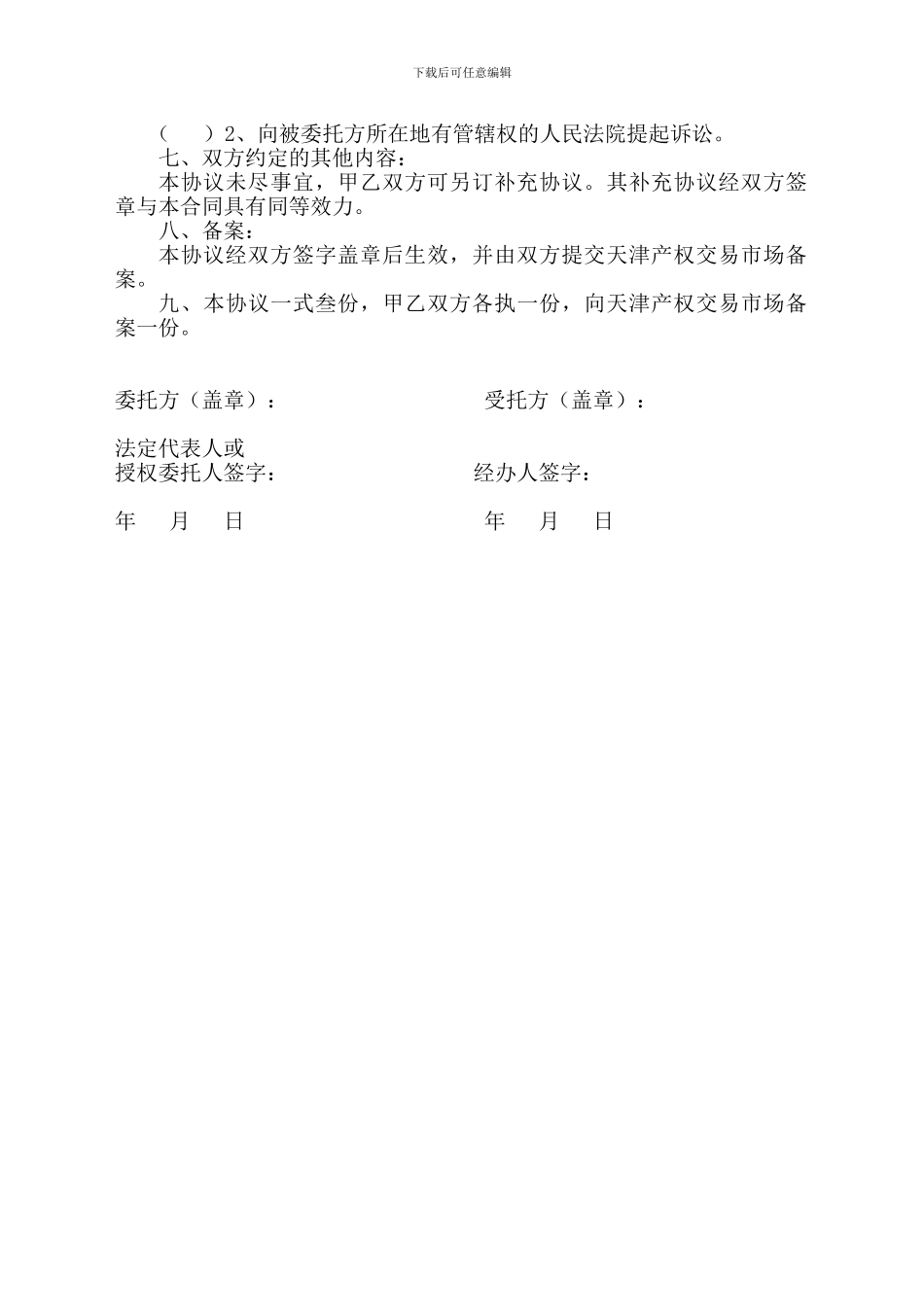 下载后可任意编辑

（　）2、向被委托方所在地有管辖权的人民法院提起诉讼。

七、双方约定的其他内容：

本协议未尽事宜，甲乙双方可另订补充协议。其补充协议经双方签章与本合同具有同等效力。

八、备案：

本协议经双方签字盖章后生效，并由双方提交天津产权交易市场备案。

九、本协议一式叁份，甲乙双方各执一份，向天津产权交易市场备案一份。

委托方（盖章）：

受托方（盖章）：

法定代表人或
授权委托人签字：

经办人签字：

年　月　日

年　月　日